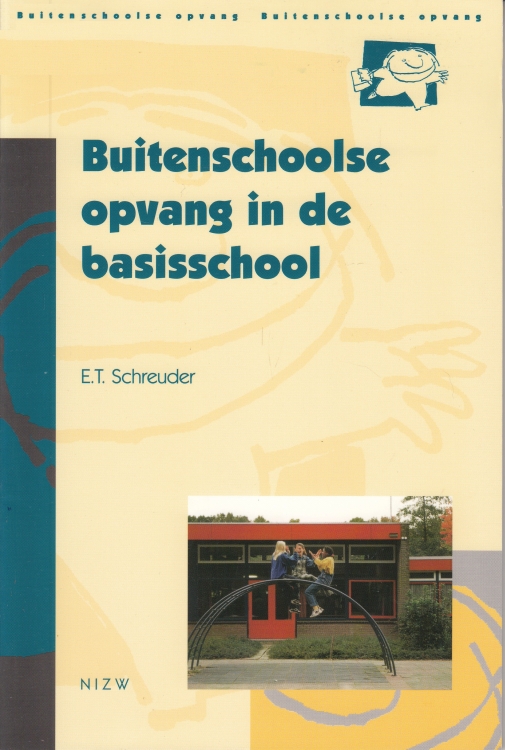 Buitenschoolse opvang Buitenschoolse opvang

Buitenschoolse opvang in de basisschool

E.T. Schreuder

NIZW